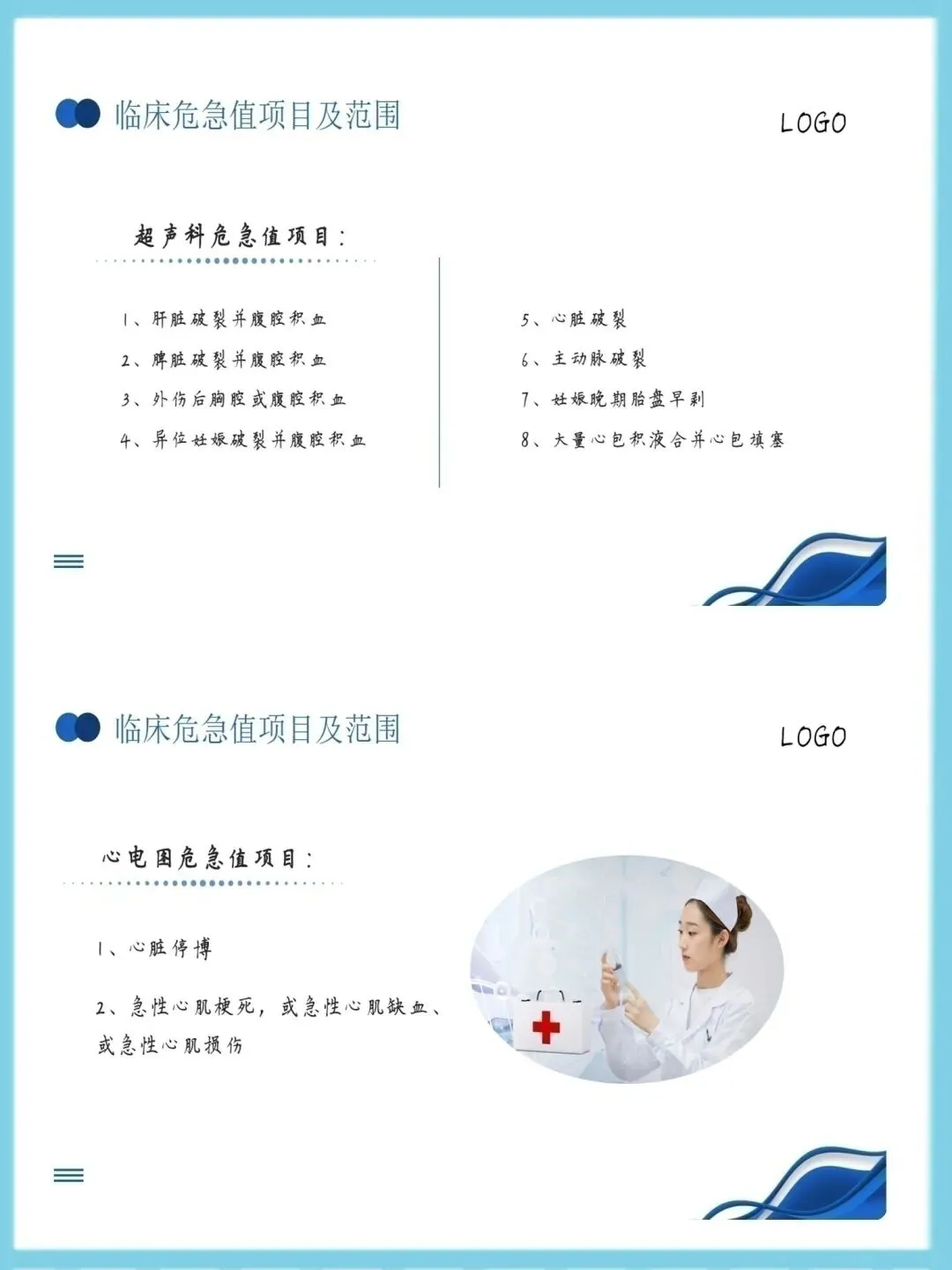 临床危急值项目及范围

LOGO

超声科危急值项目：

1、肝脏破裂并腹腔积血

2、脾脏破裂并腹腔积血

3、外伤后胸腔或腹腔积血

4、异位妊娠破裂并腹腔积血

5、心脏破裂

6、主动脉破裂

7、妊娠晚期胎盘早剥

8、大量心包积液合并心包填塞

临床危急值项目及范围

LOGO

心电图危急值项目：

1、心脏停博

2、急性心肌梗死，或急性心肌缺血、或急性心肌损伤